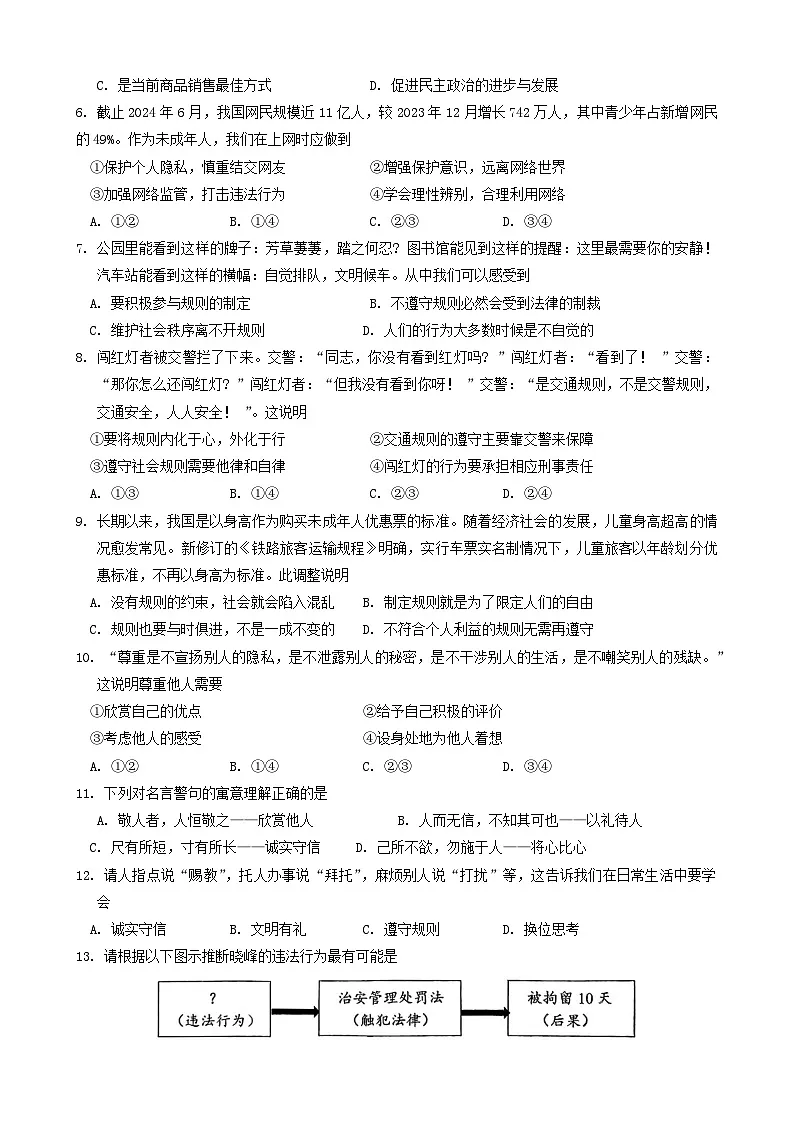 C. 是当前商品销售最佳方式　　　　D. 促进民主政治的进步与发展

6. 截止 2024 年 6 月，我国网民规模近 11 亿人，较 2023 年 12 月增长 742 万人，其中青少年占新增网民的 49%。作为未成年人，我们在上网时应做到

①保护个人隐私，慎重结交网友　　　　②增强保护意识，远离网络世界

③加强网络监管，打击违法行为　　　　④学会理性辨别，合理利用网络

A. ①②　　B. ①④　　C. ②③　　D. ③④

7. 公园里能看到这样的牌子：芳草萋萋，踏之何忍？图书馆能见到这样的提醒：这里最需要你的安静！汽车站能看到这样的横幅：自觉排队，文明候车。从中我们可以感受到

A. 要积极参与规则的制定　　　　B. 不遵守规则必然会受到法律的制裁

C. 维护社会秩序离不开规则　　　　D. 人们的行为大多数时候是不自觉的

8. 闯红灯者被交警拦了下来。交警：“同志，你没有看到红灯吗？”闯红灯者：“看到了！”交警：“那你怎么还闯红灯？”闯红灯者：“但我没有看到你呀！”交警：“是交通规则，不是交警规则，交通安全，人人安全！”。这说明

①要将规则内化于心，外化于行　　　　②交通规则的遵守主要靠交警来保障

③遵守社会规则需要他律和自律　　　　④闯红灯的行为要承担相应刑事责任

A. ①③　　B. ①④　　C. ②③　　D. ②④

9. 长期以来，我国是以身高作为购买未成年人优惠票的标准。随着经济社会的发展，儿童身高超高的情况愈发常见。新修订的《铁路旅客运输规程》明确，实行车票实名制情况下，儿童旅客以年龄划分优惠标准，不再以身高为标准。此调整说明

A. 没有规则的约束，社会就会陷入混乱　　B. 制定规则就是为了限定人们的自由

C. 规则也要与时俱进，不是一成不变的　　D. 不符合个人利益的规则无需再遵守

10. “尊重是不宣扬别人的隐私，是不泄露别人的秘密，是不干涉别人的生活，是不嘲笑别人的残缺。”这说明尊重他人需要

①欣赏自己的优点　　　　②给予自己积极的评价

③考虑他人的感受　　　　④设身处地为他人着想

A. ①②　　B. ①④　　C. ②③　　D. ③④

11. 下列对名言警句的寓意理解正确的是

A. 敬人者，人恒敬之——欣赏他人　　　　B. 人而无信，不知其可也——以礼待人

C. 尺有所短，寸有所长——诚实守信　　　　D. 己所不欲，勿施于人——将心比心

12. 请人指点说“赐教”，托人办事说“拜托”，麻烦别人说“打扰”等，这告诉我们在日常生活中要学会

A. 诚实守信　　B. 文明有礼　　C. 遵守规则　　D. 换位思考

13. 请根据以下图示推断晓峰的违法行为最有可能是

?
(违法行为)

治安管理处罚法
(触犯法律)

被拘留 10 天
(后果)